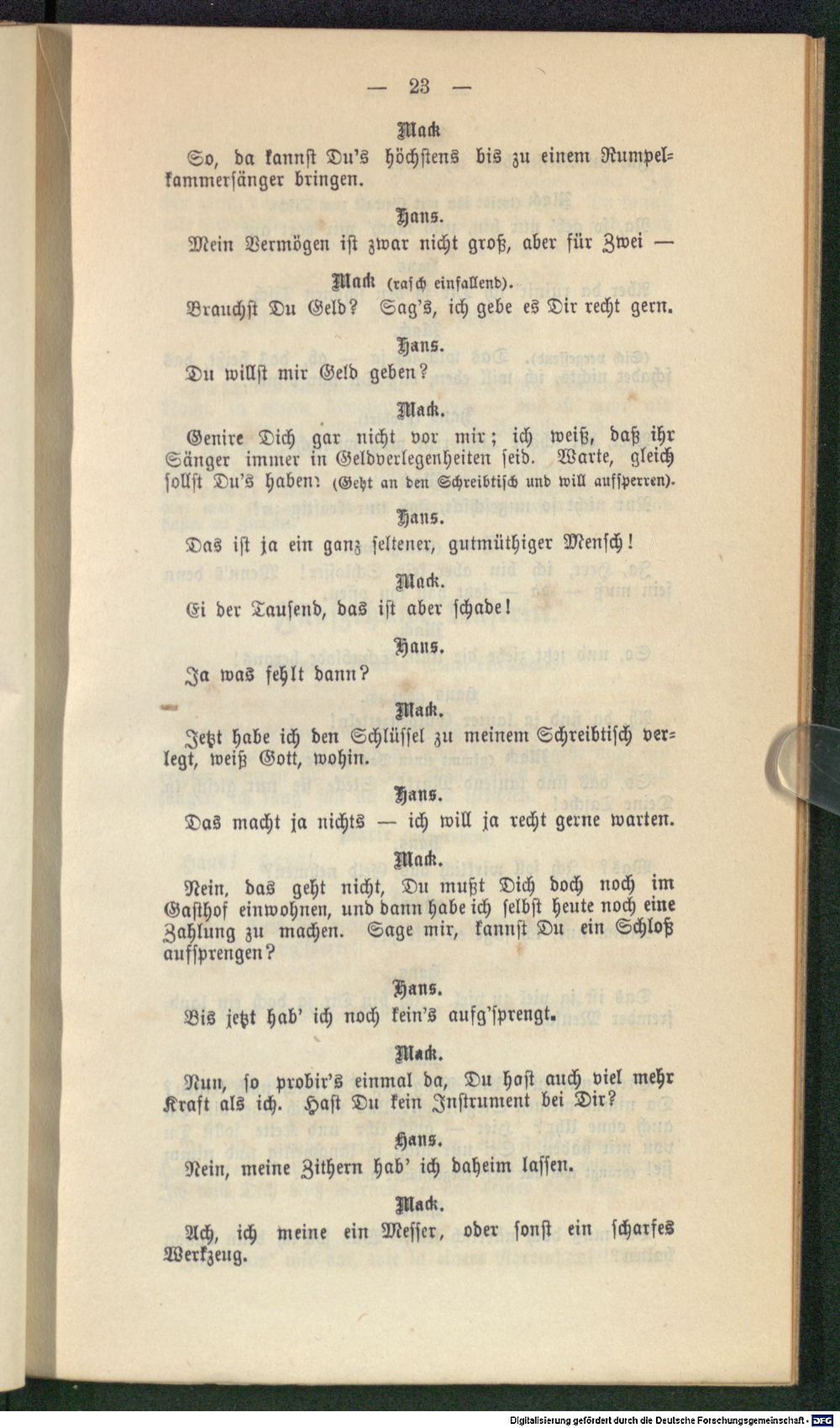 — 23 —

Mack

So, da kannst Du's höchstens bis zu einem Rumpelkammersänger bringen.

Hans.

Mein Vermögen ist zwar nicht groß, aber für Zwei —

Mack (rasch einfallend).

Brauchst Du Geld? Sag's, ich gebe es Dir recht gern.

Hans.

Du willst mir Geld geben?

Mack.

Genire Dich gar nicht vor mir; ich weiß, daß ihr Sänger immer in Geldverlegenheiten seid. Warte, gleich sollst Du's haben: (Geht an den Schreibtisch und will aufsperren).

Hans.

Das ist ja ein ganz seltener, gutmüthiger Mensch!

Mack.

Ei der Tausend, das ist aber schade!

Hans.

Ja was fehlt dann?

Mack.

Jetzt habe ich den Schlüssel zu meinem Schreibtisch verlegt, weiß Gott, wohin.

Hans.

Das macht ja nichts — ich will ja recht gerne warten.

Mack.

Nein, das geht nicht, Du mußt Dich doch noch im Gasthof einwohnen, und dann habe ich selbst heute noch eine Zahlung zu machen. Sage mir, kannst Du ein Schloß aufsprengen?

Hans.

Bis jetzt hab' ich noch kein's aufg'sprengt.

Mack.

Nun, so probir's einmal da, Du hast auch viel mehr Kraft als ich. Hast Du kein Instrument bei Dir?

Hans.

Nein, meine Zithern hab' ich daheim lassen.

Mack.

Ach, ich meine ein Messer, oder sonst ein scharfes Werkzeug.

Digitalisierung gefördert durch die Deutsche Forschungsgemeinschaft · DFG